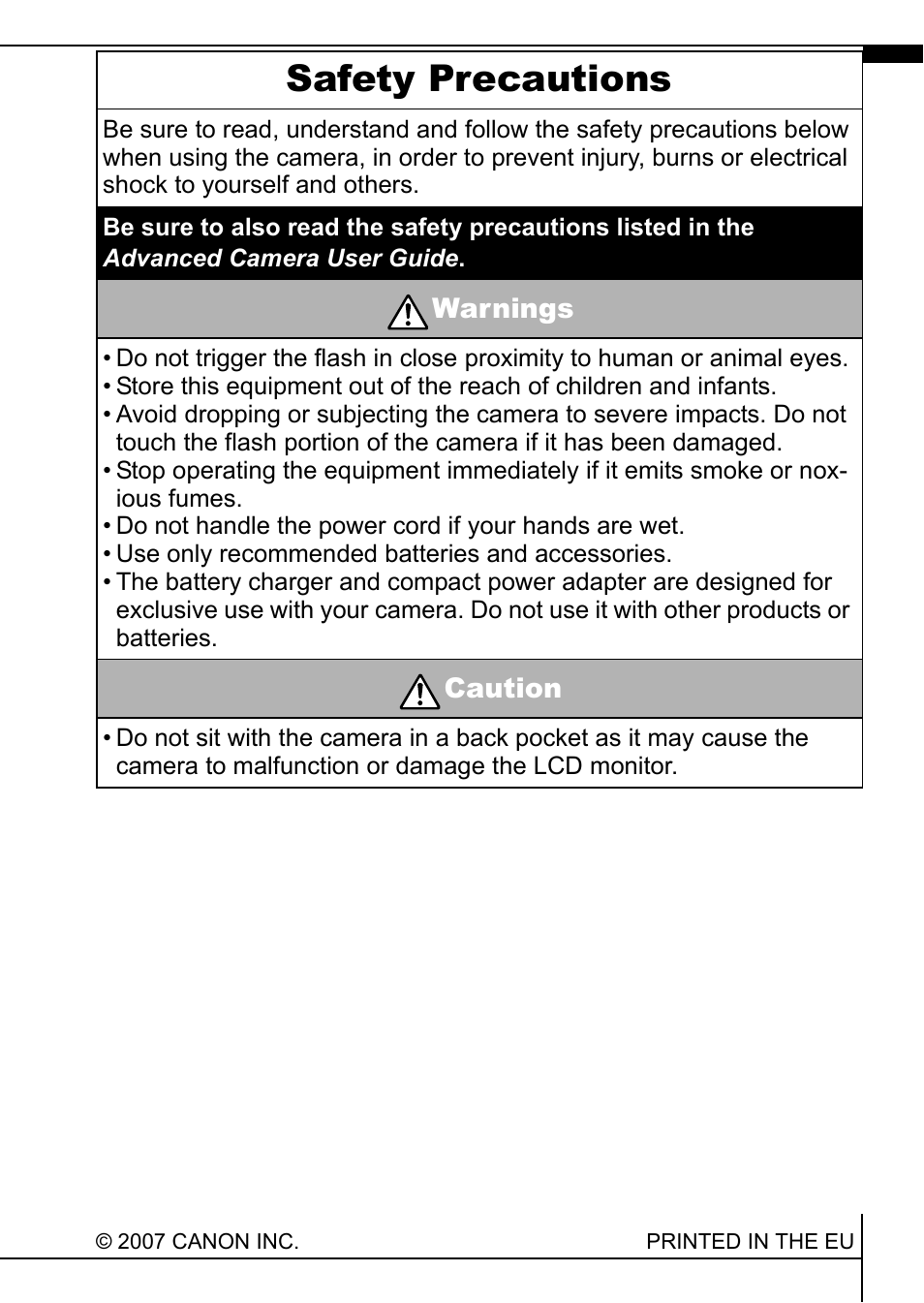 Safety Precautions

Be sure to read, understand and follow the safety precautions below when using the camera, in order to prevent injury, burns or electrical shock to yourself and others.

Be sure to also read the safety precautions listed in the Advanced Camera User Guide.

Warnings

• Do not trigger the flash in close proximity to human or animal eyes.
• Store this equipment out of the reach of children and infants.
• Avoid dropping or subjecting the camera to severe impacts. Do not touch the flash portion of the camera if it has been damaged.
• Stop operating the equipment immediately if it emits smoke or noxious fumes.
• Do not handle the power cord if your hands are wet.
• Use only recommended batteries and accessories.
• The battery charger and compact power adapter are designed for exclusive use with your camera. Do not use it with other products or batteries.

Caution

• Do not sit with the camera in a back pocket as it may cause the camera to malfunction or damage the LCD monitor.

© 2007 CANON INC.

PRINTED IN THE EU